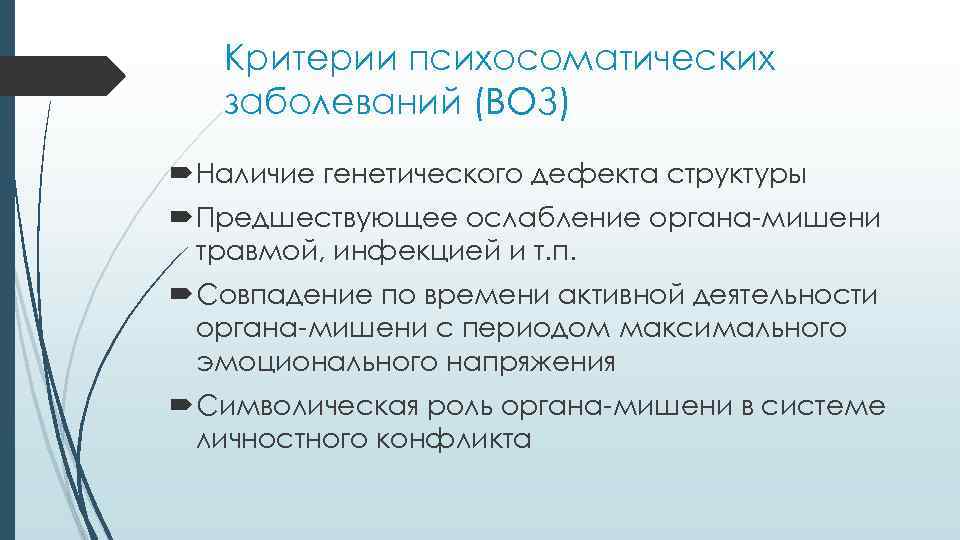 Критерии психосоматических заболеваний (ВОЗ)

Наличие генетического дефекта структуры

Предшествующее ослабление органа-мишени травмой, инфекцией и т.п.

Совпадение по времени активной деятельности органа-мишени с периодом максимального эмоционального напряжения

Символическая роль органа-мишени в системе личностного конфликта